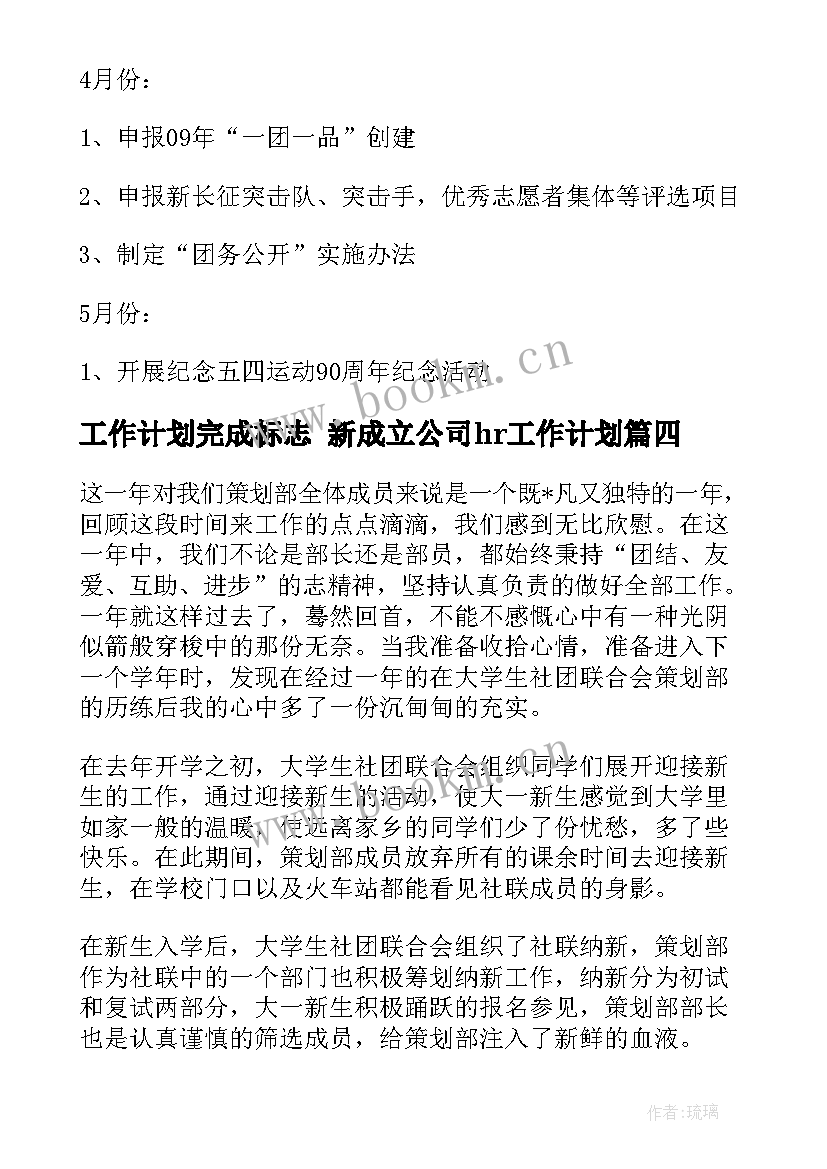 4月份：

1、申报09年“一团一品”创建

2、申报新长征突击队、突击手，优秀志愿者集体等评选项目

3、制定“团务公开”实施办法

5月份：

1、开展纪念五四运动90周年纪念活动

www.bookm.cn

工作计划完成标志 新成立公司hr工作计划篇四

这一年对我们策划部全体成员来说是一个既*凡又独特的一年，回顾这段时间来工作的点点滴滴，我们感到无比欣慰。在这一年中，我们不论是部长还是部员，都始终秉持“团结、友爱、互助、进步”的志精神，坚持认真负责的做好全部工作。一年就这样过去了，蓦然回首，不能不感慨心中有一种光阴似箭般穿梭中的那份无奈。当我准备收拾心情，准备进入下一个学年时，发现在经过一年的在大学生社团联合会策划部的历练后我的心中多了一份沉甸甸的充实。

在去年开学之初，大学生社团联合会组织同学们展开迎接新生的工作，通过迎接新生的活动，使大一新生感觉到大学里如家一般的温暖，使远离家乡的同学们少了份忧愁，多了些快乐。在此期间，策划部成员放弃所有的课余时间去迎接新生，在学校门口以及火车站都能看见社联成员的身影。

在新生入学后，大学生社团联合会组织了社联纳新，策划部作为社联中的一个部门也积极筹划纳新工作，纳新分为初试和复试两部分，大一新生积极踊跃的报名参见，策划部部长也是认真谨慎的筛选成员，给策划部注入了新鲜的血液。

作者：琉璃